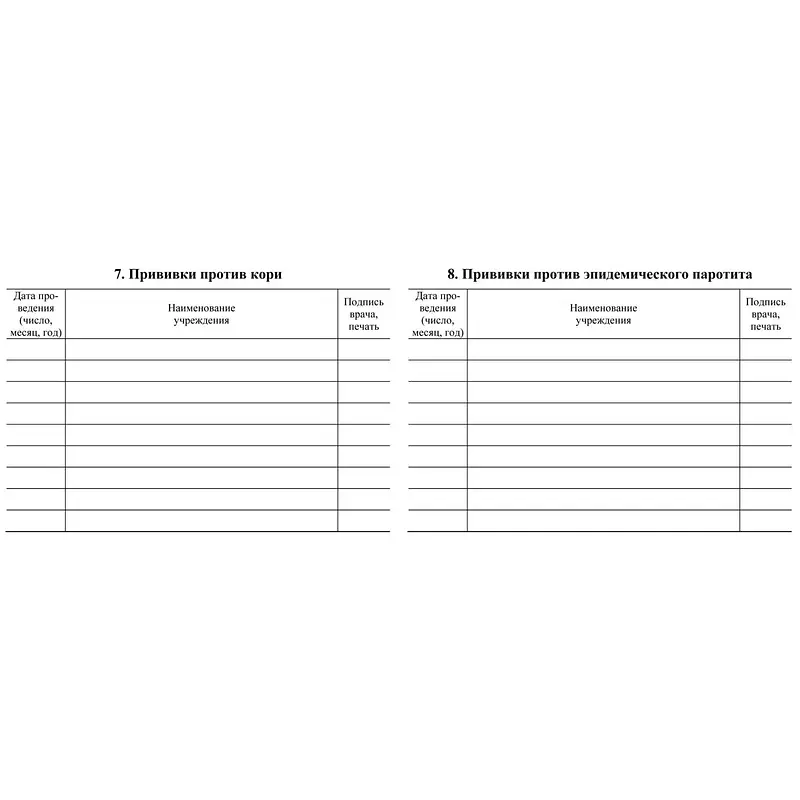 7. Прививки против кори

| Дата проведения (число, месяц, год) | Наименование учреждения | Подпись врача, печать |
|---|---|---|
| | | |
| | | |
| | | |
| | | |
| | | |
| | | |
| | | |
| | | |
| | | |

8. Прививки против эпидемического паротита

| Дата проведения (число, месяц, год) | Наименование учреждения | Подпись врача, печать |
|---|---|---|
| | | |
| | | |
| | | |
| | | |
| | | |
| | | |
| | | |
| | | |
| | | |